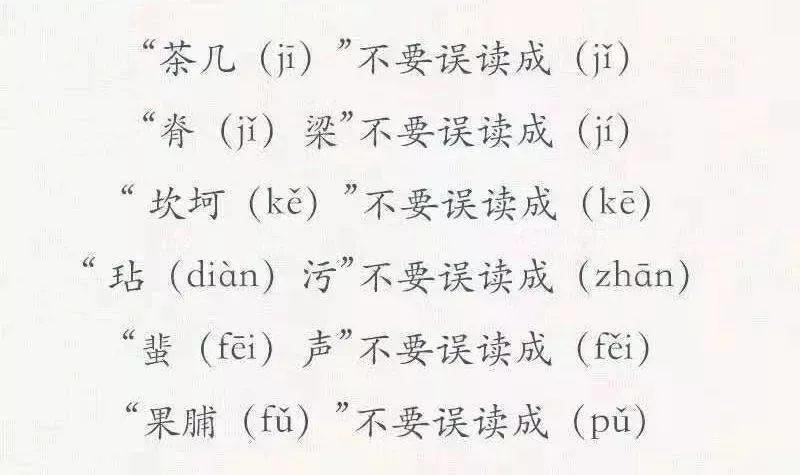 “茶几（jī）”不要误读成（jǐ）

“脊（jǐ）梁”不要误读成（jí）

“坎坷（kě）”不要误读成（kē）

“玷（diàn）污”不要误读成（zhān）

“蜚（fēi）声”不要误读成（fěi）

“果脯（fǔ）”不要误读成（pǔ）